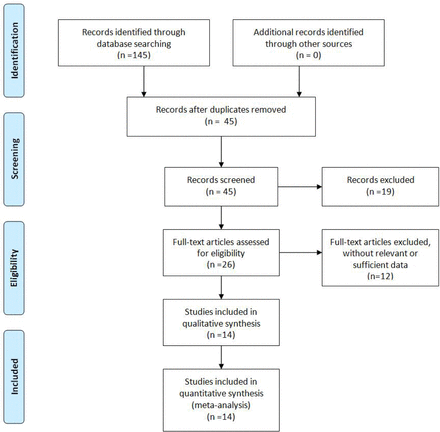 Identification

Records identified through database searching (n =145)

Additional records identified through other sources (n = 0)

Screening

Records after duplicates removed (n = 45)

Records screened (n = 45)

Records excluded (n =19)

Eligibility

Full-text articles assessed for eligibility (n =26)

Full-text articles excluded, without relevant or sufficient data (n=12)

Studies included in qualitative synthesis (n =14)

Included

Studies included in quantitative synthesis (meta-analysis) (n =14)